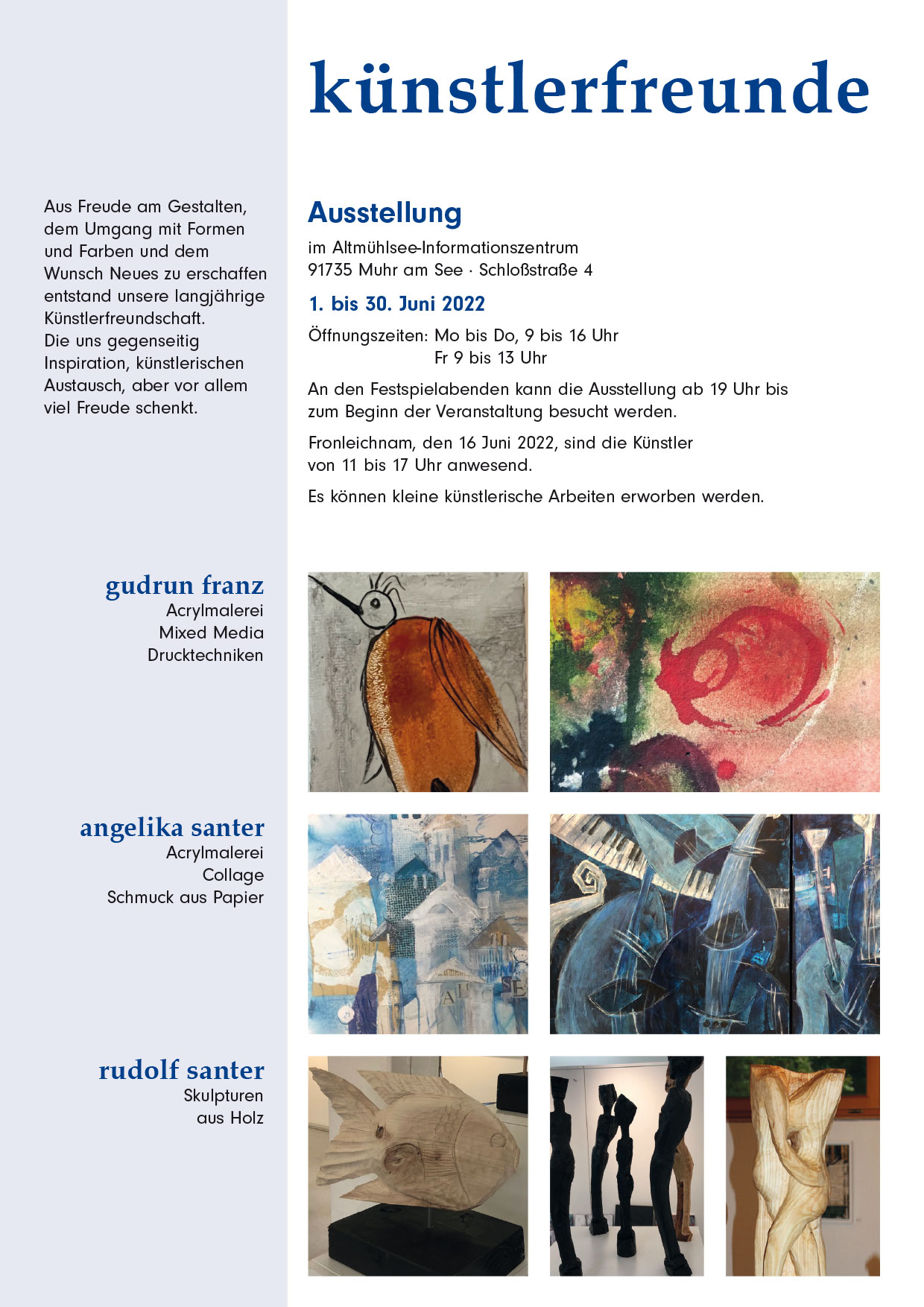 künstlerfreunde

Aus Freude am Gestalten, dem Umgang mit Formen und Farben und dem Wunsch Neues zu erschaffen entstand unsere langjährige Künstlerfreundschaft. Die uns gegenseitig Inspiration, künstlerischen Austausch, aber vor allem viel Freude schenkt.

Ausstellung

im Altmühlsee-Informationszentrum
91735 Muhr am See · Schloßstraße 4

1. bis 30. Juni 2022

Öffnungszeiten: Mo bis Do, 9 bis 16 Uhr
Fr 9 bis 13 Uhr

An den Festspielabenden kann die Ausstellung ab 19 Uhr bis zum Beginn der Veranstaltung besucht werden.

Fronleichnam, den 16 Juni 2022, sind die Künstler von 11 bis 17 Uhr anwesend.

Es können kleine künstlerische Arbeiten erworben werden.

gudrun franz
Acrylmalerei
Mixed Media
Drucktechniken

angelika santer
Acrylmalerei
Collage
Schmuck aus Papier

rudolf santer
Skulpturen
aus Holz